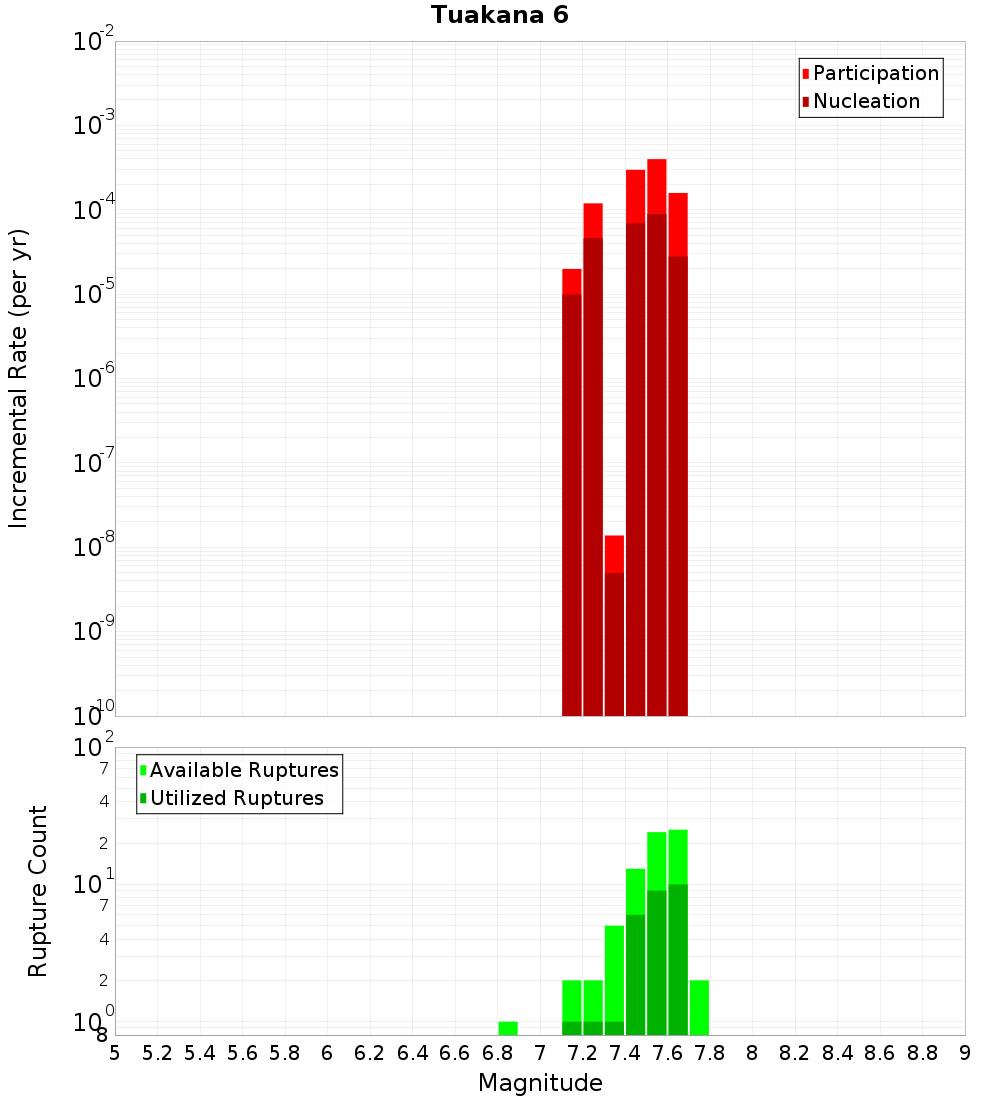 Tuakana 6

Participation
Nucleation

Incremental Rate (per yr)

$10^{-2}$
$10^{-3}$
$10^{-4}$
$10^{-5}$
$10^{-6}$
$10^{-7}$
$10^{-8}$
$10^{-9}$
$10^{-10}$

Available Ruptures
Utilized Ruptures

Rupture Count

$10^{2}$
7
4
2
$10^{1}$
7
4
2
$10^{0}$
8

5 5.2 5.4 5.6 5.8 6 6.2 6.4 6.6 6.8 7 7.2 7.4 7.6 7.8 8 8.2 8.4 8.6 8.8 9

Magnitude